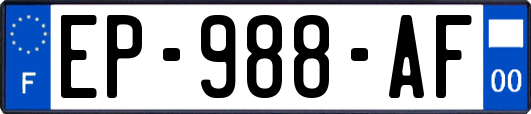 F
EP-988-AF
00